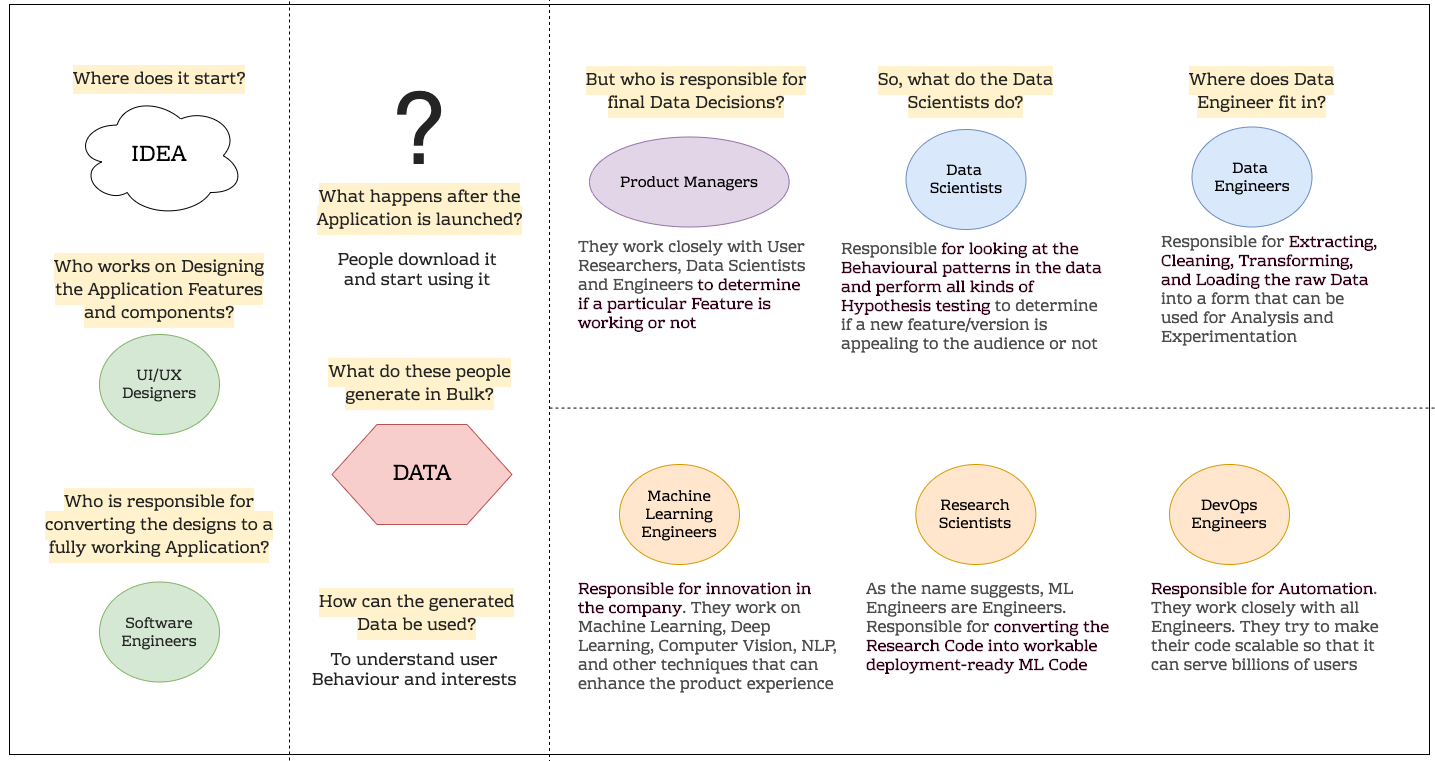 Where does it start?

IDEA

Who works on Designing the Application Features and components?

UI/UX Designers

Who is responsible for converting the designs to a fully working Application?

Software Engineers

?

What happens after the Application is launched?

People download it and start using it

What do these people generate in Bulk?

DATA

How can the generated Data be used?

To understand user Behaviour and interests

But who is responsible for final Data Decisions?

Product Managers

They work closely with User Researchers, Data Scientists and Engineers to determine if a particular Feature is working or not

So, what do the Data Scientists do?

Data Scientists

Responsible for looking at the Behavioural patterns in the data and perform all kinds of Hypothesis testing to determine if a new feature/version is appealing to the audience or not

Where does Data Engineer fit in?

Data Engineers

Responsible for Extracting, Cleaning, Transforming, and Loading the raw Data into a form that can be used for Analysis and Experimentation

Machine Learning Engineers

Responsible for innovation in the company. They work on Machine Learning, Deep Learning, Computer Vision, NLP, and other techniques that can enhance the product experience

Research Scientists

As the name suggests, ML Engineers are Engineers. Responsible for converting the Research Code into workable deployment-ready ML Code

DevOps Engineers

Responsible for Automation. They work closely with all Engineers. They try to make their code scalable so that it can serve billions of users